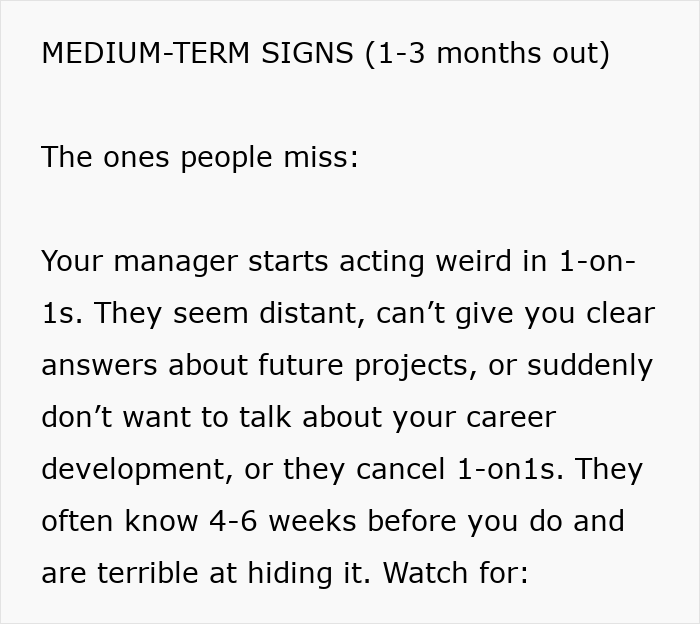 MEDIUM-TERM SIGNS (1-3 months out)

The ones people miss:

Your manager starts acting weird in 1-on-1s. They seem distant, can’t give you clear answers about future projects, or suddenly don’t want to talk about your career development, or they cancel 1-on1s. They often know 4-6 weeks before you do and are terrible at hiding it. Watch for: